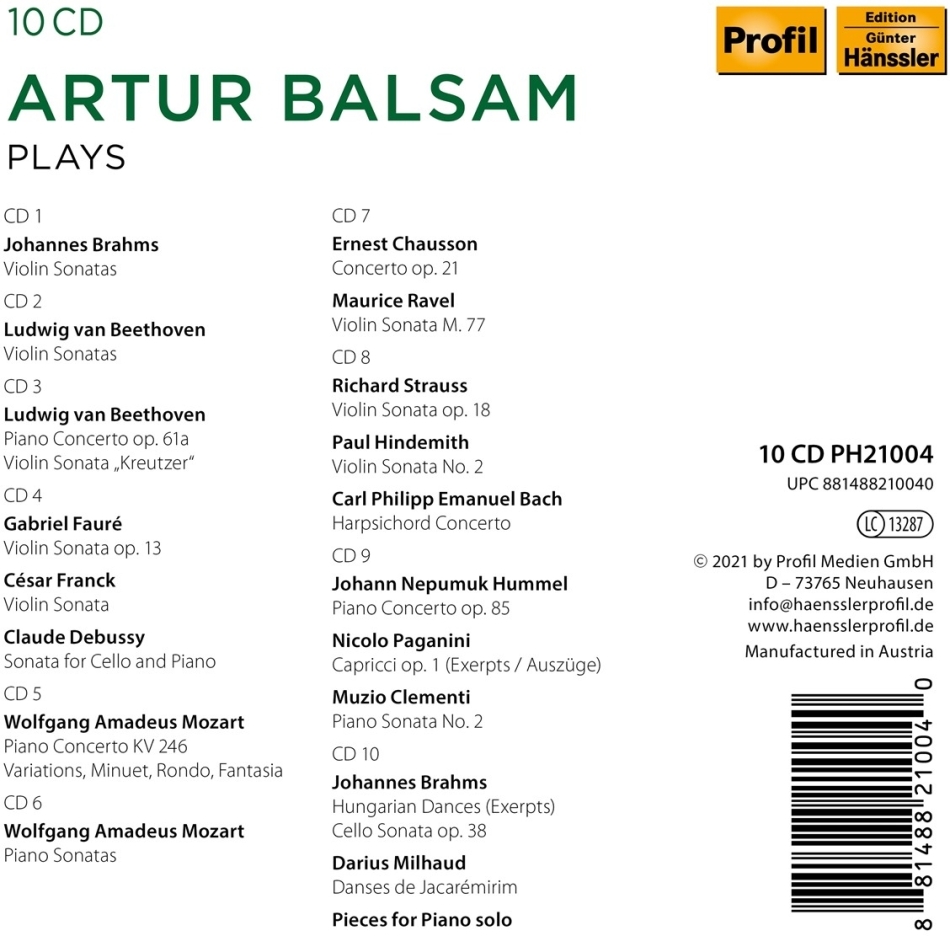 10 CD

Profil

Edition
Günter
Hänssler

ARTUR BALSAM

PLAYS

CD 1

Johannes Brahms
Violin Sonatas

CD 2

Ludwig van Beethoven
Violin Sonatas

CD 3

Ludwig van Beethoven
Piano Concerto op. 61a
Violin Sonata „Kreutzer"

CD 4

Gabriel Fauré
Violin Sonata op. 13

César Franck
Violin Sonata

Claude Debussy
Sonata for Cello and Piano

CD 5

Wolfgang Amadeus Mozart
Piano Concerto KV 246
Variations, Minuet, Rondo, Fantasia

CD 6

Wolfgang Amadeus Mozart
Piano Sonatas

CD 7

Ernest Chausson
Concerto op. 21

Maurice Ravel
Violin Sonata M. 77

CD 8

Richard Strauss
Violin Sonata op. 18

Paul Hindemith
Violin Sonata No. 2

Carl Philipp Emanuel Bach
Harpsichord Concerto

CD 9

Johann Nepumuk Hummel
Piano Concerto op. 85

Nicolo Paganini
Capricci op. 1 (Exerpts / Auszüge)

Muzio Clementi
Piano Sonata No. 2

CD 10

Johannes Brahms
Hungarian Dances (Exerpts)
Cello Sonata op. 38

Darius Milhaud
Danses de Jacarémirim

Pieces for Piano solo

10 CD PH21004
UPC 881488210040

LC 13287

© 2021 by Profil Medien GmbH
D – 73765 Neuhausen
info@haensslerprofil.de
www.haensslerprofil.de
Manufactured in Austria

8 81488 21004 0